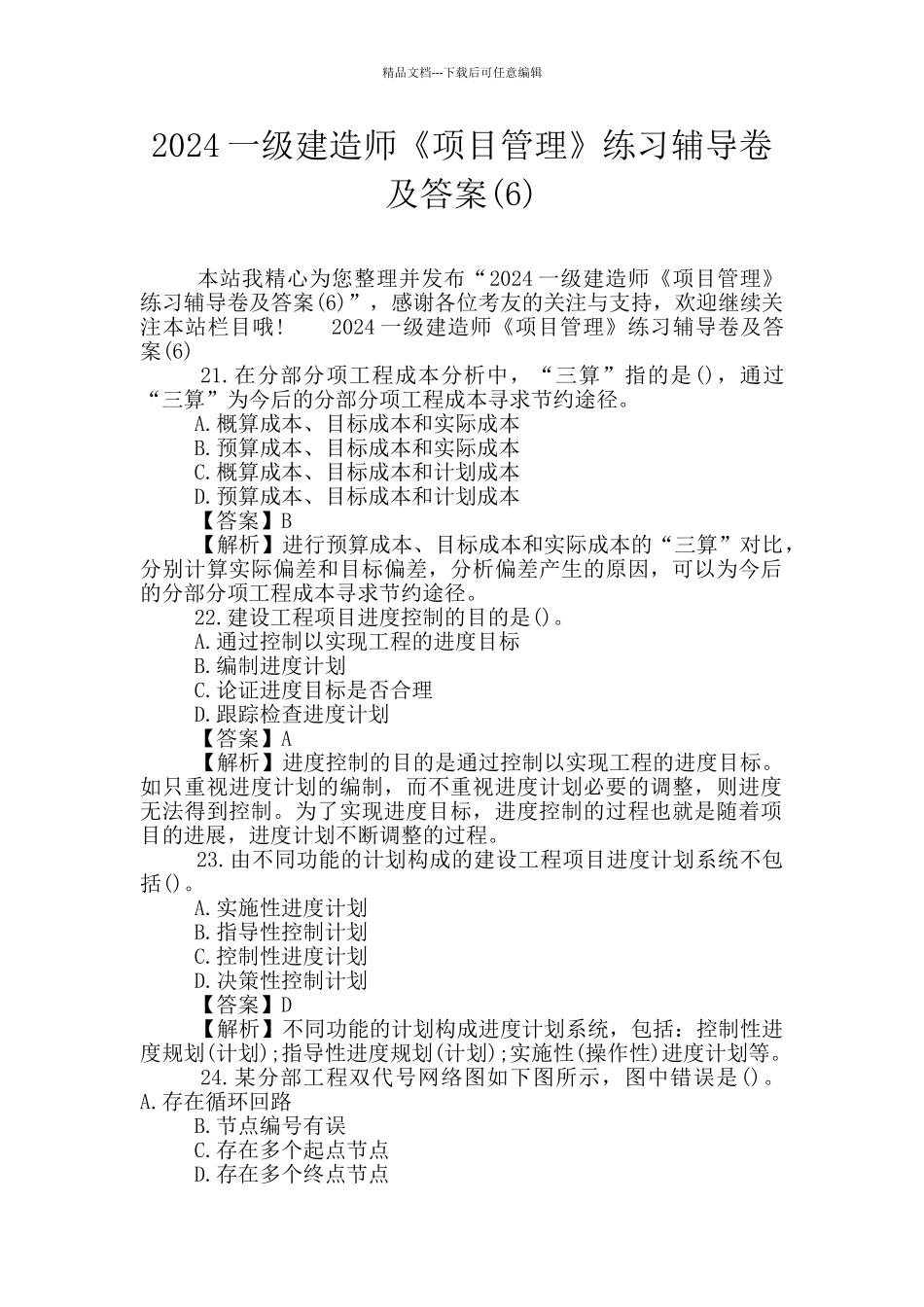 精品文档---下载后可任意编辑

2024 一级建造师《项目管理》练习辅导卷及答案(6)

本站我精心为您整理并发布“2024 一级建造师《项目管理》练习辅导卷及答案(6)”，感谢各位考友的关注与支持，欢迎继续关注本站栏目哦！　2024 一级建造师《项目管理》练习辅导卷及答案(6)

21.在分部分项工程成本分析中，“三算”指的是()，通过“三算”为今后的分部分项工程成本寻求节约途径。

A.概算成本、目标成本和实际成本

B.预算成本、目标成本和实际成本

C.概算成本、目标成本和计划成本

D.预算成本、目标成本和计划成本

【答案】B

【解析】进行预算成本、目标成本和实际成本的“三算”对比，分别计算实际偏差和目标偏差，分析偏差产生的原因，可以为今后的分部分项工程成本寻求节约途径。

22.建设工程项目进度控制的目的是()。

A.通过控制以实现工程的进度目标

B.编制进度计划

C.论证进度目标是否合理

D.跟踪检查进度计划

【答案】A

【解析】进度控制的目的是通过控制以实现工程的进度目标。如只重视进度计划的编制，而不重视进度计划必要的调整，则进度无法得到控制。为了实现进度目标，进度控制的过程也就是随着项目的进展，进度计划不断调整的过程。

23.由不同功能的计划构成的建设工程项目进度计划系统不包括()。

A.实施性进度计划

B.指导性控制计划

C.控制性进度计划

D.决策性控制计划

【答案】D

【解析】不同功能的计划构成进度计划系统，包括：控制性进度规划(计划);指导性进度规划(计划);实施性(操作性)进度计划等。

24.某分部工程双代号网络图如下图所示，图中错误是()。
A.存在循环回路

B.节点编号有误

C.存在多个起点节点

D.存在多个终点节点